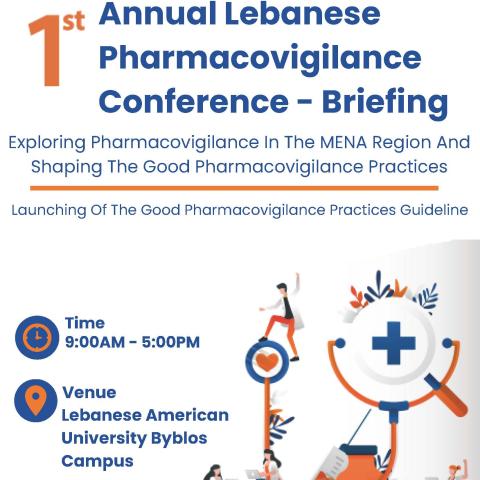 1st Annual Lebanese Pharmacovigilance Conference - Briefing

Exploring Pharmacovigilance In The MENA Region And Shaping The Good Pharmacovigilance Practices

Launching Of The Good Pharmacovigilance Practices Guideline

Time
9:00AM - 5:00PM

Venue
Lebanese American University Byblos Campus